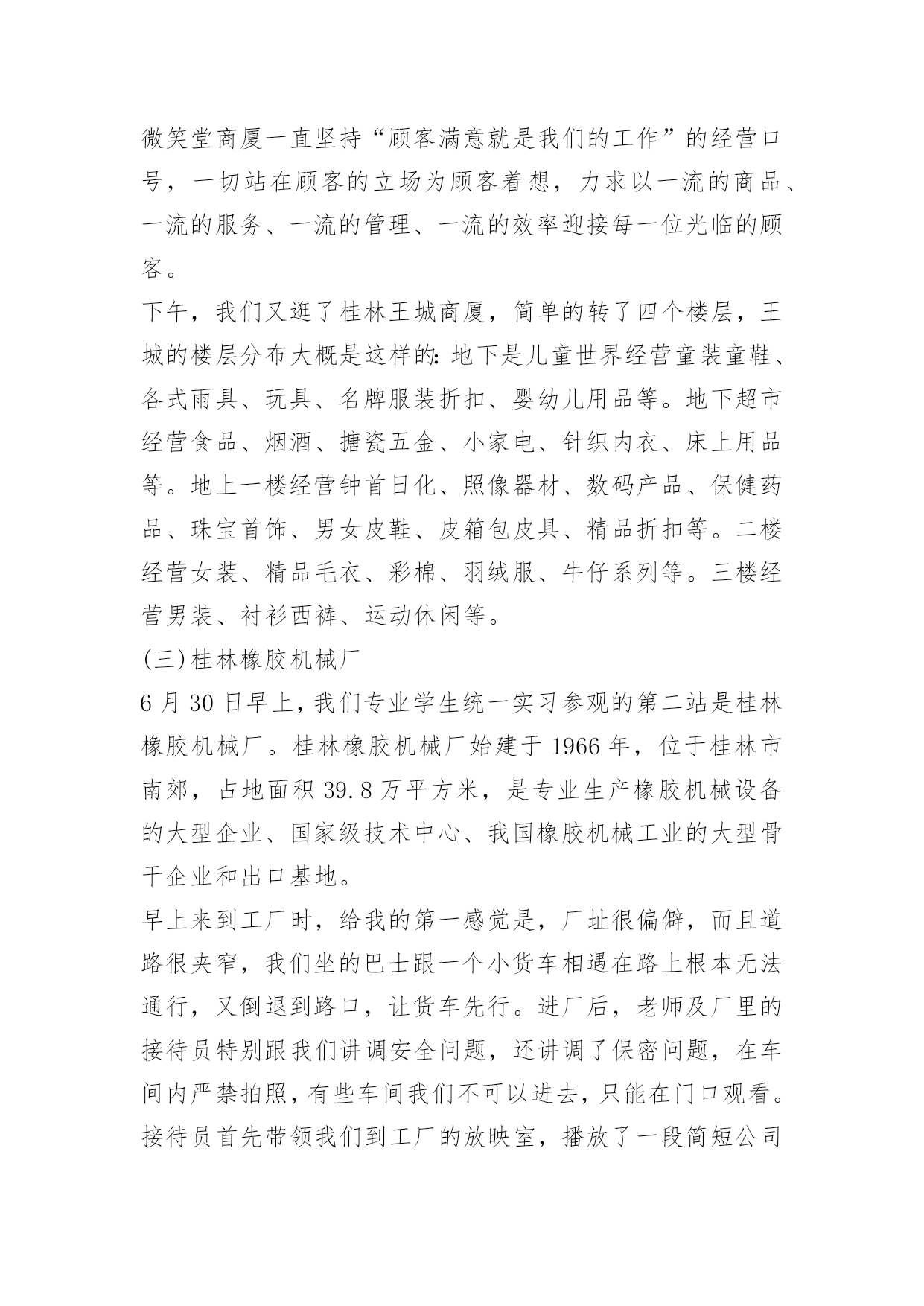 微笑堂商厦一直坚持“顾客满意就是我们的工作”的经营口号，一切站在顾客的立场为顾客着想，力求以一流的商品、一流的服务、一流的管理、一流的效率迎接每一位光临的顾客。

下午，我们又逛了桂林王城商厦，简单的转了四个楼层，王城的楼层分布大概是这样的:地下是儿童世界经营童装童鞋、各式雨具、玩具、名牌服装折扣、婴幼儿用品等。地下超市经营食品、烟酒、搪瓷五金、小家电、针织内衣、床上用品等。地上一楼经营钟首日化、照像器材、数码产品、保健药品、珠宝首饰、男女皮鞋、皮箱包皮具、精品折扣等。二楼经营女装、精品毛衣、彩棉、羽绒服、牛仔系列等。三楼经营男装、衬衫西裤、运动休闲等。

(三)桂林橡胶机械厂

6 月 30 日早上，我们专业学生统一实习参观的第二站是桂林橡胶机械厂。桂林橡胶机械厂始建于 1966 年，位于桂林市南郊，占地面积 39.8 万平方米，是专业生产橡胶机械设备的大型企业、国家级技术中心、我国橡胶机械工业的大型骨干企业和出口基地。

早上来到工厂时，给我的第一感觉是，厂址很偏僻，而且道路很夹窄，我们坐的巴士跟一个小货车相遇在路上根本无法通行，又倒退到路口，让货车先行。进厂后，老师及厂里的接待员特别跟我们讲调安全问题，还讲调了保密问题，在车间内严禁拍照，有些车间我们不可以进去，只能在门口观看。接待员首先带领我们到工厂的放映室，播放了一段简短公司